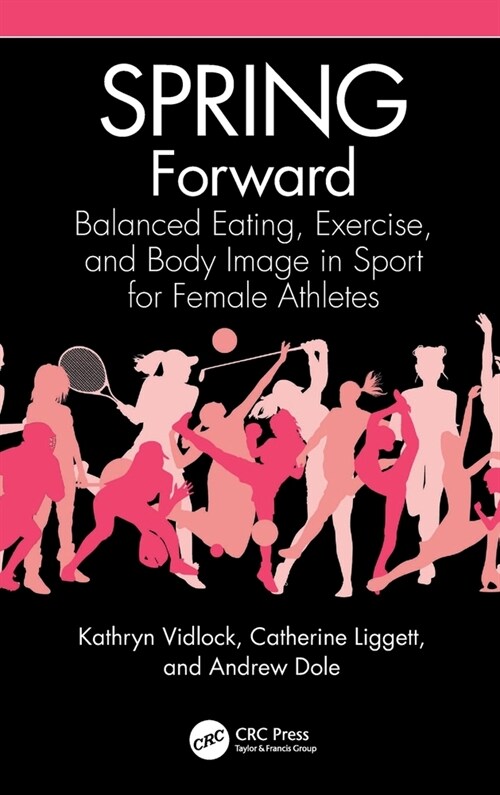 SPRING
Forward

Balanced Eating, Exercise, and Body Image in Sport for Female Athletes

Kathryn Vidlock, Catherine Liggett, and Andrew Dole

CRC

CRC Press
Taylor & Francis Group